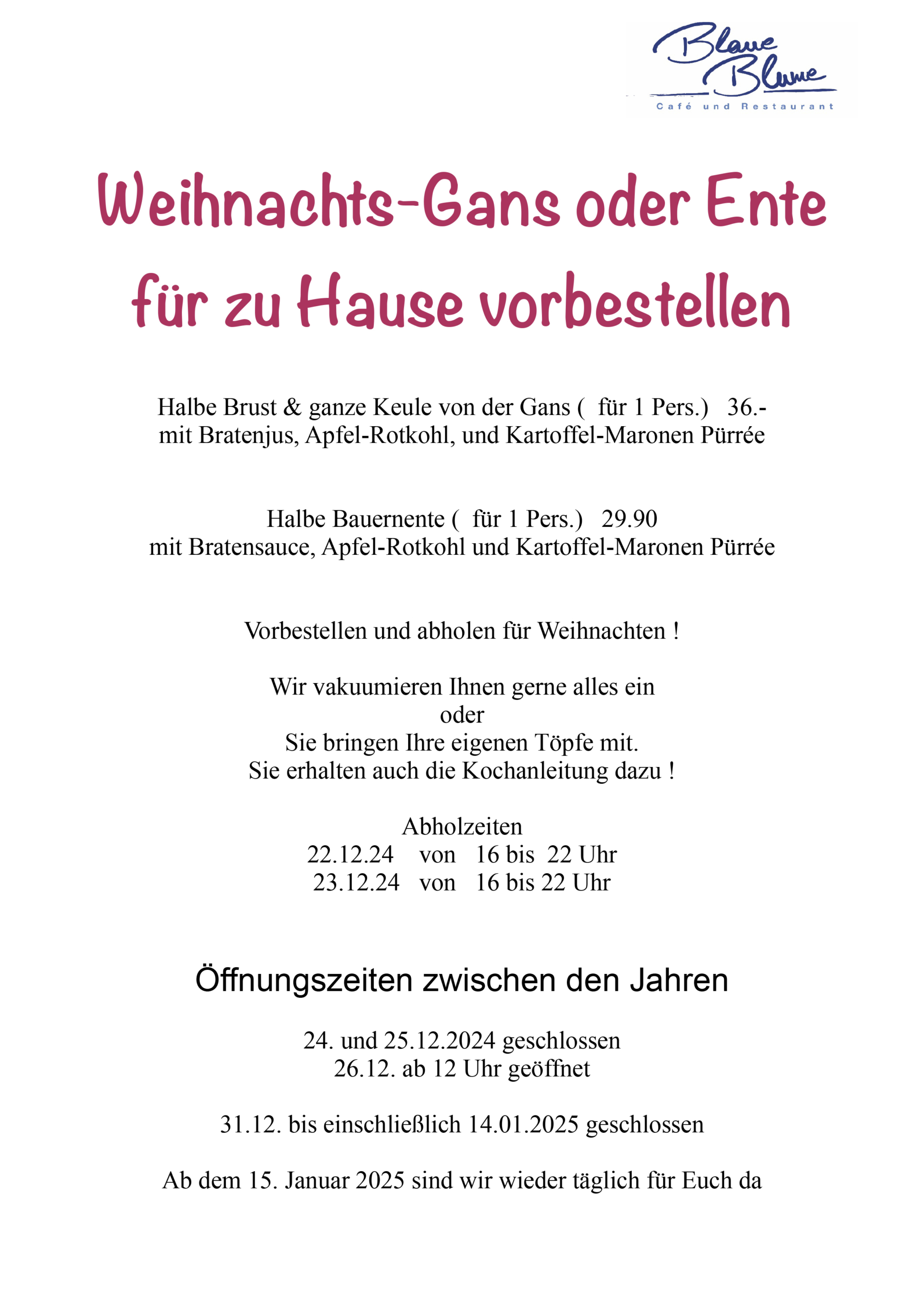 Blaue Blume
Café und Restaurant

Weihnachts-Gans oder Ente für zu Hause vorbestellen

Halbe Brust & ganze Keule von der Gans ( für 1 Pers.) 36.-
mit Bratenjus, Apfel-Rotkohl, und Kartoffel-Maronen Pürrée

Halbe Bauernente ( für 1 Pers.) 29.90
mit Bratensauce, Apfel-Rotkohl und Kartoffel-Maronen Pürrée

Vorbestellen und abholen für Weihnachten !

Wir vakuumieren Ihnen gerne alles ein
oder
Sie bringen Ihre eigenen Töpfe mit.
Sie erhalten auch die Kochanleitung dazu !

Abholzeiten
22.12.24 von 16 bis 22 Uhr
23.12.24 von 16 bis 22 Uhr

Öffnungszeiten zwischen den Jahren

24. und 25.12.2024 geschlossen
26.12. ab 12 Uhr geöffnet

31.12. bis einschließlich 14.01.2025 geschlossen

Ab dem 15. Januar 2025 sind wir wieder täglich für Euch da